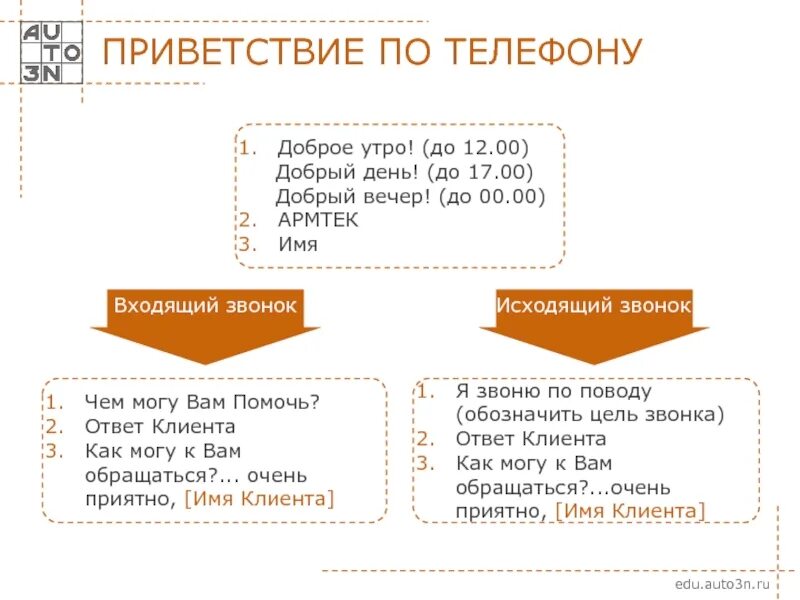 AU
TO
3N

ПРИВЕТСТВИЕ ПО ТЕЛЕФОНУ

1. Доброе утро! (до 12.00)
Добрый день! (до 17.00)
Добрый вечер! (до 00.00)
2. АРМТЕК
3. Имя

Входящий звонок

1. Чем могу Вам Помочь?
2. Ответ Клиента
3. Как могу к Вам обращаться?... очень приятно, [Имя Клиента]

Исходящий звонок

1. Я звоню по поводу (обозначить цель звонка)
2. Ответ Клиента
3. Как могу к Вам обращаться?...очень приятно, [Имя Клиента]

edu.auto3n.ru